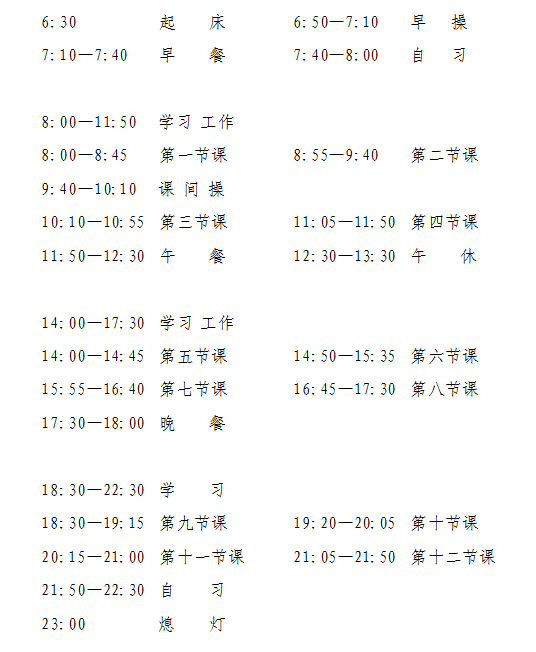 6:30 起 床 6:50—7:10 早 操
7:10—7:40 早 餐 7:40—8:00 自 习

8:00—11:50 学习 工作
8:00—8:45 第一节课 8:55—9:40 第二节课
9:40—10:10 课 间 操
10:10—10:55 第三节课 11:05—11:50 第四节课
11:50—12:30 午 餐 12:30—13:30 午 休

14:00—17:30 学习 工作
14:00—14:45 第五节课 14:50—15:35 第六节课
15:55—16:40 第七节课 16:45—17:30 第八节课
17:30—18:00 晚 餐

18:30—22:30 学 习
18:30—19:15 第九节课 19:20—20:05 第十节课
20:15—21:00 第十一节课 21:05—21:50 第十二节课
21:50—22:30 自 习
23:00 熄 灯